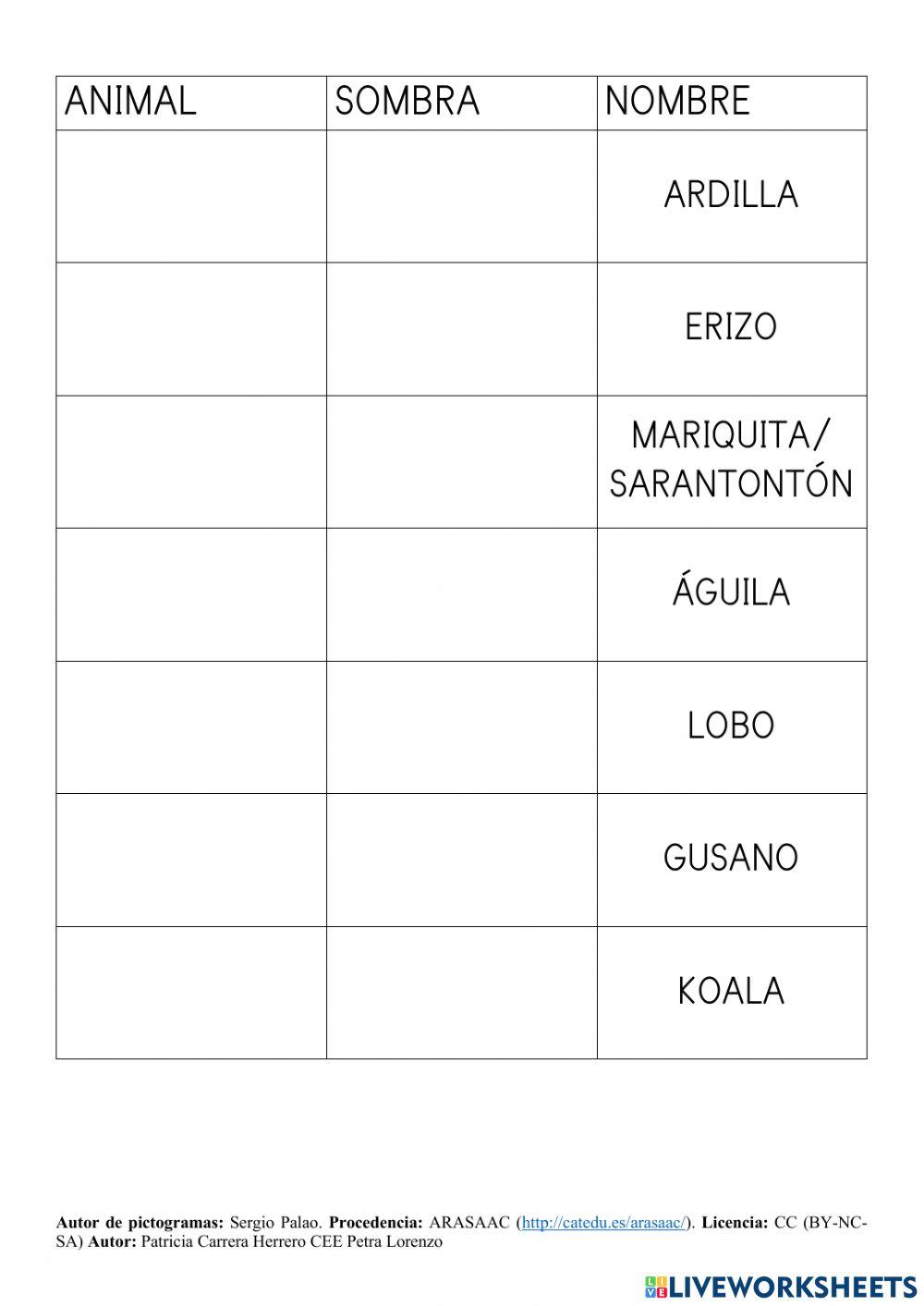 | ANIMAL | SOMBRA | NOMBRE |
|---|---|---|
|  |  | ARDILLA |
|  |  | ERIZO |
|  |  | MARIQUITA/ SARANTONTÓN |
|  |  | ÁGUILA |
|  |  | LOBO |
|  |  | GUSANO |
|  |  | KOALA |

Autor de pictogramas: Sergio Palao. Procedencia: ARASAAC (http://catedu.es/arasaac/). Licencia: CC (BY-NC-SA) Autor: Patricia Carrera Herrero CEE Petra Lorenzo

LIVEWORKSHEETS